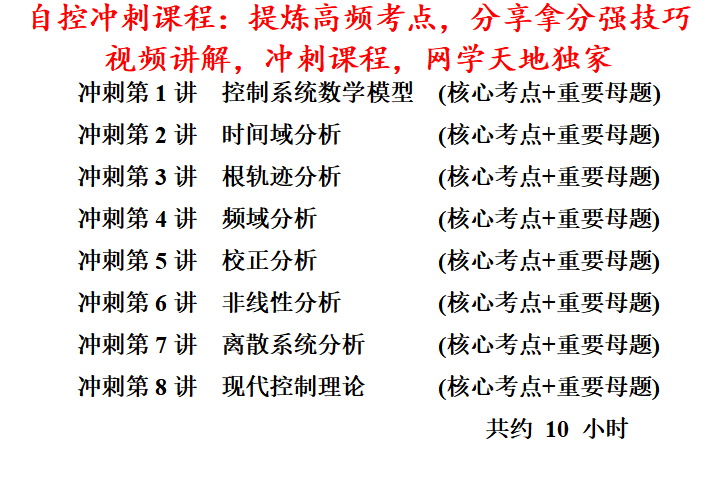 自控冲刺课程：提炼高频考点，分享拿分强技巧

视频讲解，冲刺课程，网学天地独家

冲刺第1讲 控制系统数学模型 (核心考点+重要母题)

冲刺第2讲 时间域分析 (核心考点+重要母题)

冲刺第3讲 根轨迹分析 (核心考点+重要母题)

冲刺第4讲 频域分析 (核心考点+重要母题)

冲刺第5讲 校正分析 (核心考点+重要母题)

冲刺第6讲 非线性分析 (核心考点+重要母题)

冲刺第7讲 离散系统分析 (核心考点+重要母题)

冲刺第8讲 现代控制理论 (核心考点+重要母题)

共约10小时